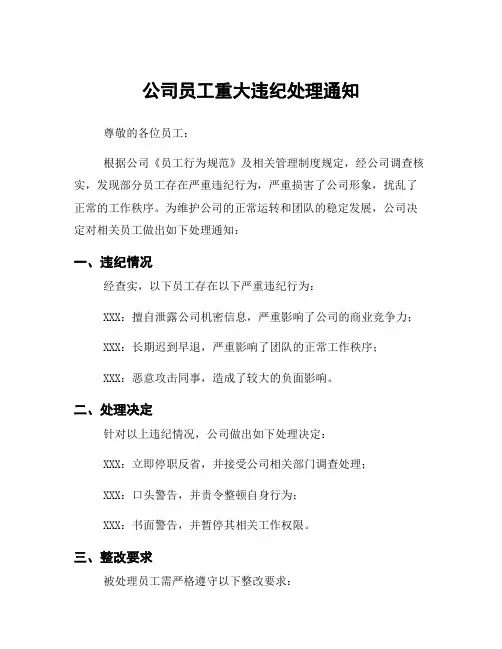 公司员工重大违纪处理通知

尊敬的各位员工：

根据公司《员工行为规范》及相关管理制度规定，经公司调查核实，发现部分员工存在严重违纪行为，严重损害了公司形象，扰乱了正常的工作秩序。为维护公司的正常运转和团队的稳定发展，公司决定对相关员工做出如下处理通知：

一、违纪情况

经查实，以下员工存在以下严重违纪行为：

XXX：擅自泄露公司机密信息，严重影响了公司的商业竞争力；

XXX：长期迟到早退，严重影响了团队的正常工作秩序；

XXX：恶意攻击同事，造成了较大的负面影响。

二、处理决定

针对以上违纪情况，公司做出如下处理决定：

XXX：立即停职反省，并接受公司相关部门调查处理；

XXX：口头警告，并责令整顿自身行为；

XXX：书面警告，并暂停其相关工作权限。

三、整改要求

被处理员工需严格遵守以下整改要求：